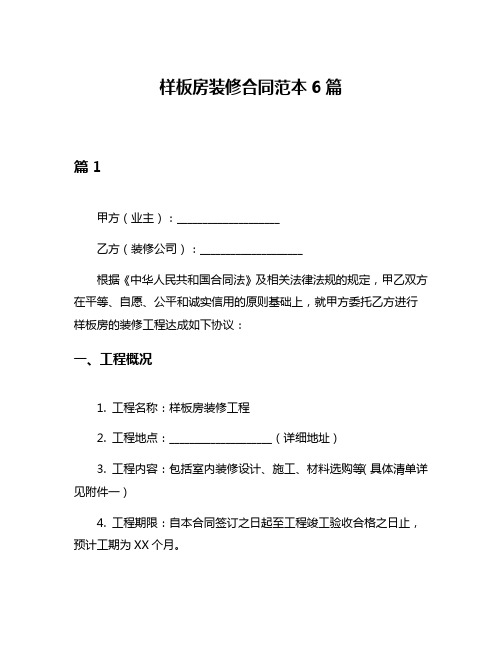 样板房装修合同范本 6 篇

篇 1

甲方（业主）：____________________

乙方（装修公司）：____________________

根据《中华人民共和国合同法》及相关法律法规的规定，甲乙双方在平等、自愿、公平和诚实信用的原则基础上，就甲方委托乙方进行样板房的装修工程达成如下协议：

一、工程概况

1. 工程名称：样板房装修工程

2. 工程地点：____________________（详细地址）

3. 工程内容：包括室内装修设计、施工、材料选购等（具体清单详见附件一）

4. 工程期限：自本合同签订之日起至工程竣工验收合格之日止，预计工期为 XX 个月。